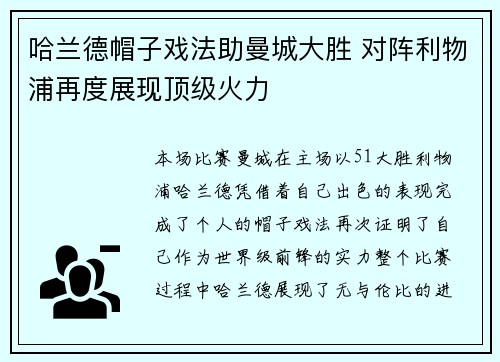 哈兰德帽子戏法助曼城大胜 对阵利物浦再度展现顶级火力

本场比赛曼城在主场以51大胜利物浦哈兰德凭借着自己出色的表现完成了个人的帽子戏法再次证明了自己作为世界级前锋的实力整个比赛过程中哈兰德展现了无与伦比的进